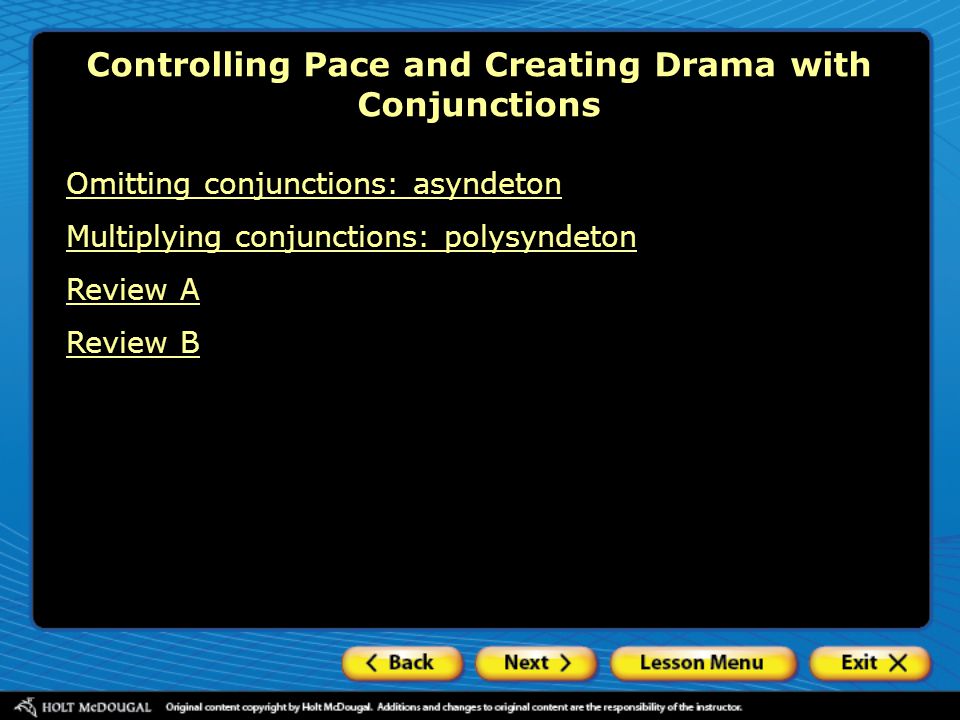 Controlling Pace and Creating Drama with Conjunctions

Omitting conjunctions: asyndeton

Multiplying conjunctions: polysyndeton

Review A

Review B

Back Next Lesson Menu Exit

HOLT McDOUGAL Original content copyright by Holt McDougal. Additions and changes to original content are the responsibility of the instructor.